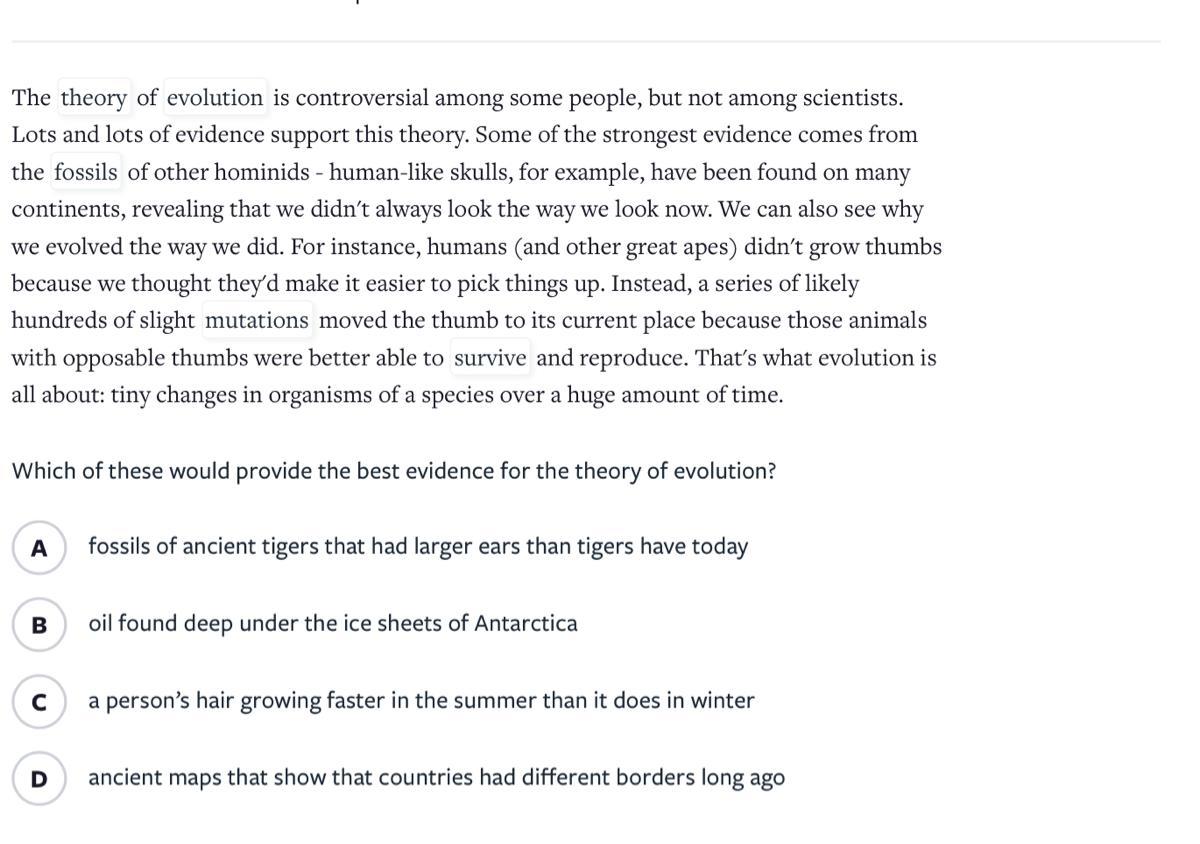 The theory of evolution is controversial among some people, but not among scientists. Lots and lots of evidence support this theory. Some of the strongest evidence comes from the fossils of other hominids - human-like skulls, for example, have been found on many continents, revealing that we didn't always look the way we look now. We can also see why we evolved the way we did. For instance, humans (and other great apes) didn't grow thumbs because we thought they'd make it easier to pick things up. Instead, a series of likely hundreds of slight mutations moved the thumb to its current place because those animals with opposable thumbs were better able to survive and reproduce. That's what evolution is all about: tiny changes in organisms of a species over a huge amount of time.

Which of these would provide the best evidence for the theory of evolution?

A fossils of ancient tigers that had larger ears than tigers have today

B oil found deep under the ice sheets of Antarctica

C a person's hair growing faster in the summer than it does in winter

D ancient maps that show that countries had different borders long ago